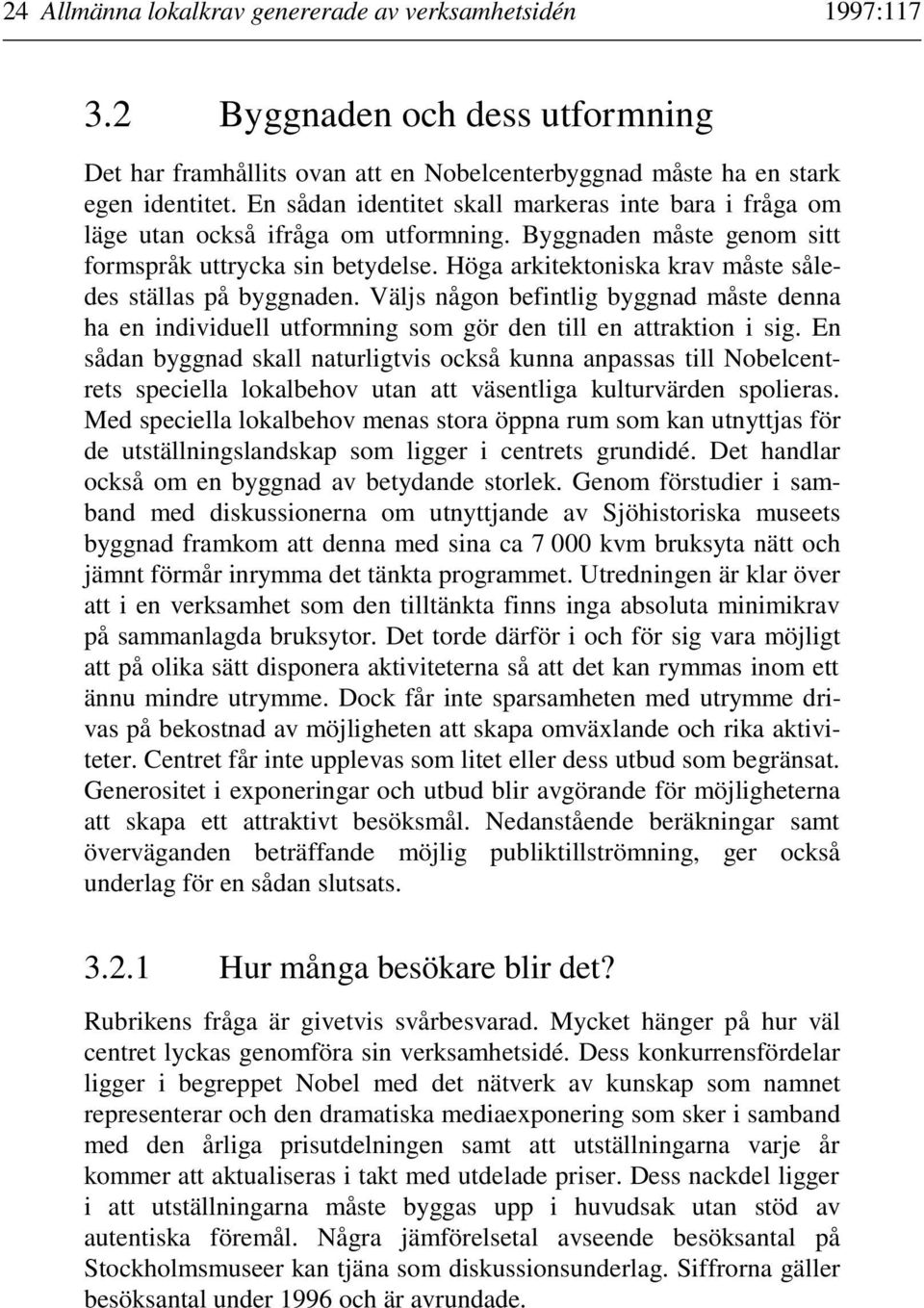 24 Allmänna lokalkrav genererade av verksamhetsidén 1997:117

3.2 Byggnaden och dess utformning

Det har framhållits ovan att en Nobelcenterbyggnad måste ha en stark egen identitet. En sådan identitet skall markeras inte bara i fråga om läge utan också ifråga om utformning. Byggnaden måste genom sitt formspråk uttrycka sin betydelse. Höga arkitektoniska krav måste således ställas på byggnaden. Väljs någon befintlig byggnad måste denna ha en individuell utformning som gör den till en attraktion i sig. En sådan byggnad skall naturligtvis också kunna anpassas till Nobelcentrets speciella lokalbehov utan att väsentliga kulturvärden spolieras. Med speciella lokalbehov menas stora öppna rum som kan utnyttjas för de utställningslandskap som ligger i centrets grundidé. Det handlar också om en byggnad av betydande storlek. Genom förstudier i samband med diskussionerna om utnyttjande av Sjöhistoriska museets byggnad framkom att denna med sina ca 7 000 kvm bruksyta nätt och jämnt förmår inrymma det tänkta programmet. Utredningen är klar över att i en verksamhet som den tilltänkta finns inga absoluta minimikrav på sammanlagda bruksytor. Det torde därför i och för sig vara möjligt att på olika sätt disponera aktiviteterna så att det kan rymmas inom ett ännu mindre utrymme. Dock får inte sparsamheten med utrymme drivas på bekostnad av möjligheten att skapa omväxlande och rika aktiviteter. Centret får inte upplevas som litet eller dess utbud som begränsat. Generositet i exponeringar och utbud blir avgörande för möjligheterna att skapa ett attraktivt besöksmål. Nedanstående beräkningar samt överväganden beträffande möjlig publiktillströmning, ger också underlag för en sådan slutsats.

3.2.1 Hur många besökare blir det?

Rubrikens fråga är givetvis svårbesvarad. Mycket hänger på hur väl centret lyckas genomföra sin verksamhetsidé. Dess konkurrensfördelar ligger i begreppet Nobel med det nätverk av kunskap som namnet representerar och den dramatiska mediaexponering som sker i samband med den årliga prisutdelningen samt att utställningarna varje år kommer att aktualiseras i takt med utdelade priser. Dess nackdel ligger i att utställningarna måste byggas upp i huvudsak utan stöd av autentiska föremål. Några jämförelsetal avseende besöksantal på Stockholmsmuseer kan tjäna som diskussionsunderlag. Siffrorna gäller besöksantal under 1996 och är avrundade.